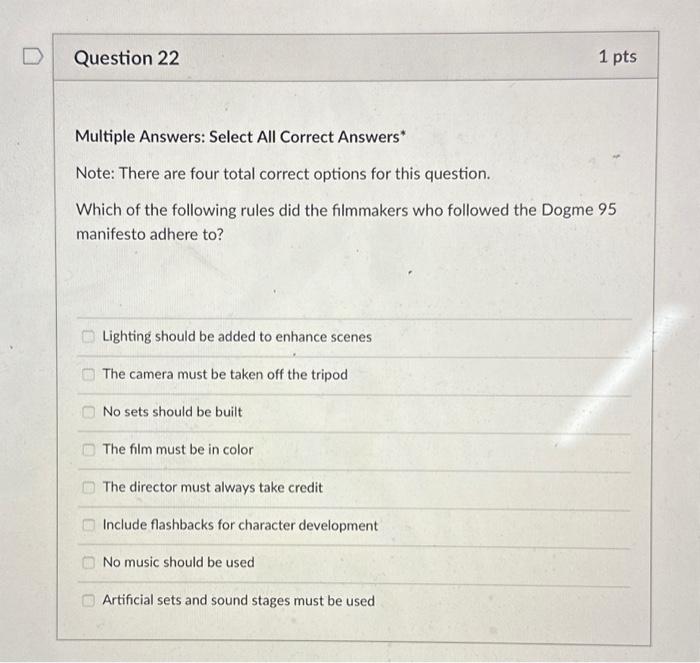 Question 22

1 pts

Multiple Answers: Select All Correct Answers*

Note: There are four total correct options for this question.

Which of the following rules did the filmmakers who followed the Dogme 95 manifesto adhere to?

Lighting should be added to enhance scenes

The camera must be taken off the tripod

No sets should be built

The film must be in color

The director must always take credit

Include flashbacks for character development

No music should be used

Artificial sets and sound stages must be used